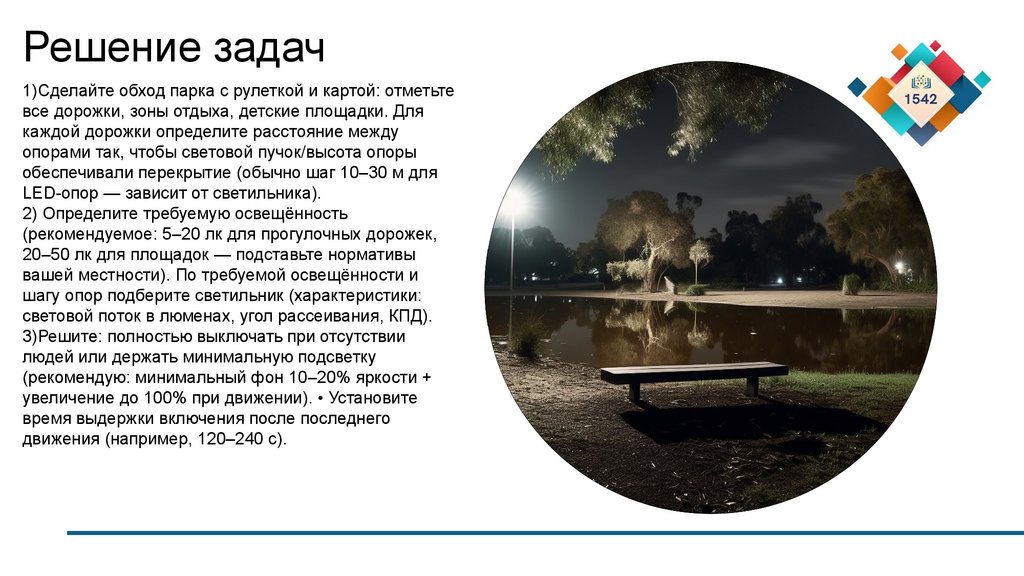 Решение задач

1)Сделайте обход парка с рулеткой и картой: отметьте все дорожки, зоны отдыха, детские площадки. Для каждой дорожки определите расстояние между опорами так, чтобы световой пучок/высота опоры обеспечивали перекрытие (обычно шаг 10–30 м для LED-опор — зависит от светильника).
2) Определите требуемую освещённость (рекомендуемое: 5–20 лк для прогулочных дорожек, 20–50 лк для площадок — подставьте нормативы вашей местности). По требуемой освещённости и шагу опор подберите светильник (характеристики: световой поток в люменах, угол рассеивания, КПД).
3)Решите: полностью выключать при отсутствии людей или держать минимальную подсветку (рекомендую: минимальный фон 10–20% яркости + увеличение до 100% при движении). • Установите время выдержки включения после последнего движения (например, 120–240 с).

1542